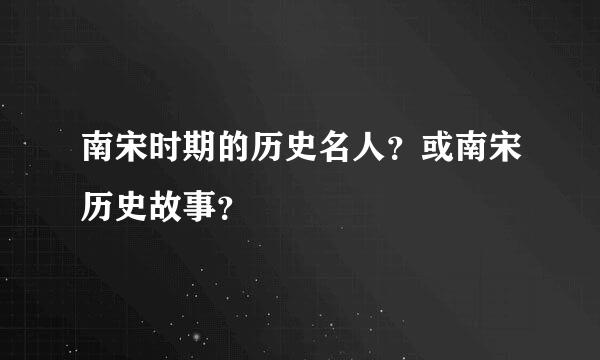 南宋时期的历史名人？或南宋历史故事？